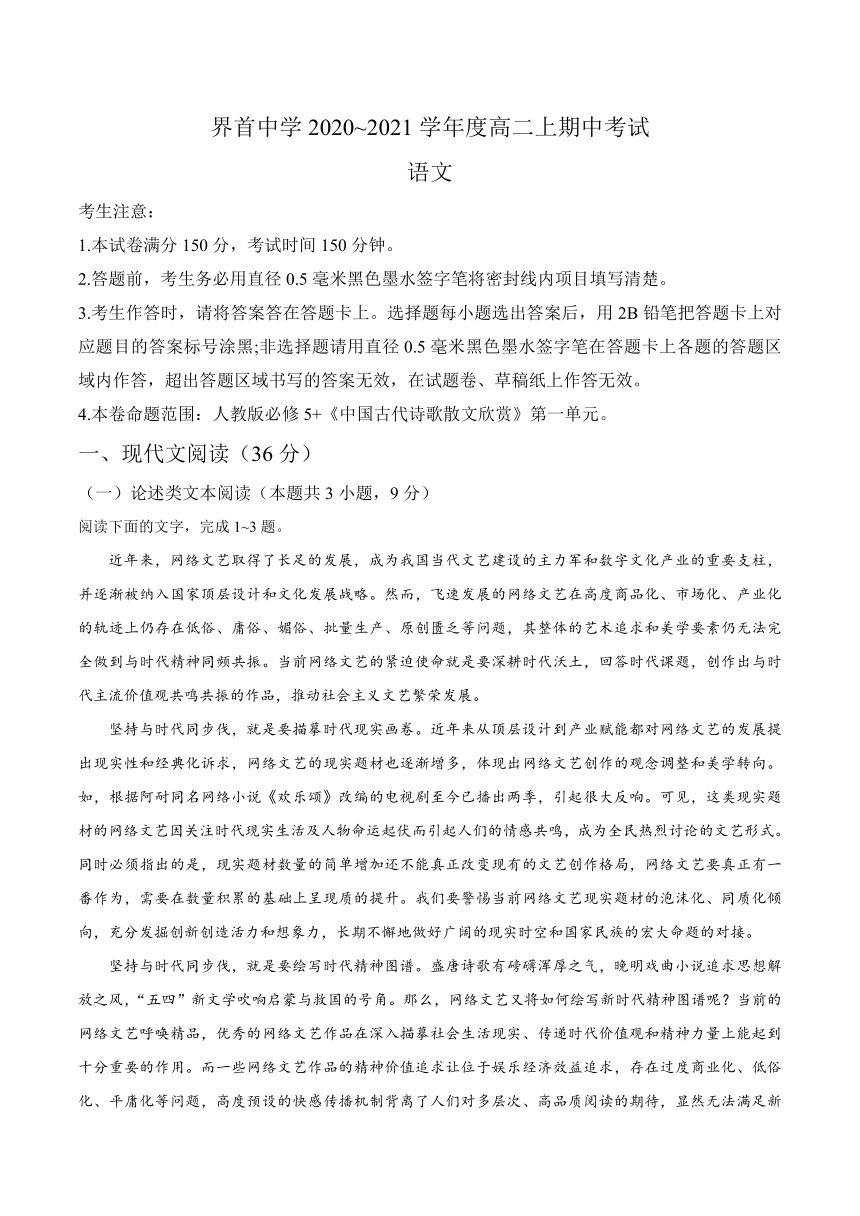 界首中学 2020~2021 学年度高二上期中考试

语文

考生注意：

1.本试卷满分 150 分，考试时间 150 分钟。

2.答题前，考生务必用直径 0.5 毫米黑色墨水签字笔将密封线内项目填写清楚。

3.考生作答时，请将答案答在答题卡上。选择题每小题选出答案后，用 2B 铅笔把答题卡上对应题目的答案标号涂黑;非选择题请用直径 0.5 毫米黑色墨水签字笔在答题卡上各题的答题区域内作答，超出答题区域书写的答案无效，在试题卷、草稿纸上作答无效。

4.本卷命题范围：人教版必修 5+《中国古代诗歌散文欣赏》第一单元。

一、现代文阅读（36 分）

（一）论述类文本阅读（本题共 3 小题，9 分）

阅读下面的文字，完成 1~3 题。

近年来，网络文艺取得了长足的发展，成为我国当代文艺建设的主力军和数字文化产业的重要支柱，并逐渐被纳入国家顶层设计和文化发展战略。然而，飞速发展的网络文艺在高度商品化、市场化、产业化的轨迹上仍存在低俗、庸俗、媚俗、批量生产、原创匮乏等问题，其整体的艺术追求和美学要素仍无法完全做到与时代精神同频共振。当前网络文艺的紧迫使命就是要深耕时代沃土，回答时代课题，创作出与时代主流价值观共鸣共振的作品，推动社会主义文艺繁荣发展。

坚持与时代同步伐，就是要描摹时代现实画卷。近年来从顶层设计到产业赋能都对网络文艺的发展提出现实性和经典化诉求，网络文艺的现实题材也逐渐增多，体现出网络文艺创作的观念调整和美学转向。如，根据阿耐同名网络小说《欢乐颂》改编的电视剧至今已播出两季，引起很大反响。可见，这类现实题材的网络文艺因关注时代现实生活及人物命运起伏而引起人们的情感共鸣，成为全民热烈讨论的文艺形式。同时必须指出的是，现实题材数量的简单增加还不能真正改变现有的文艺创作格局，网络文艺要真正有一番作为，需要在数量积累的基础上呈现质的提升。我们要警惕当前网络文艺现实题材的泡沫化、同质化倾向，充分发掘创新创造活力和想象力，长期不懈地做好广阔的现实时空和国家民族的宏大命题的对接。

坚持与时代同步伐，就是要绘写时代精神图谱。盛唐诗歌有磅礴浑厚之气，晚明戏曲小说追求思想解放之风，“五四”新文学吹响启蒙与救国的号角。那么，网络文艺又将如何绘写新时代精神图谱呢？当前的网络文艺呼唤精品，优秀的网络文艺作品在深入描摹社会生活现实、传递时代价值观和精神力量上能起到十分重要的作用。而一些网络文艺作品的精神价值追求让位于娱乐经济效益追求，存在过度商业化、低俗化、平庸化等问题，高度预设的快感传播机制背离了人们对多层次、高品质阅读的期待，显然无法满足新